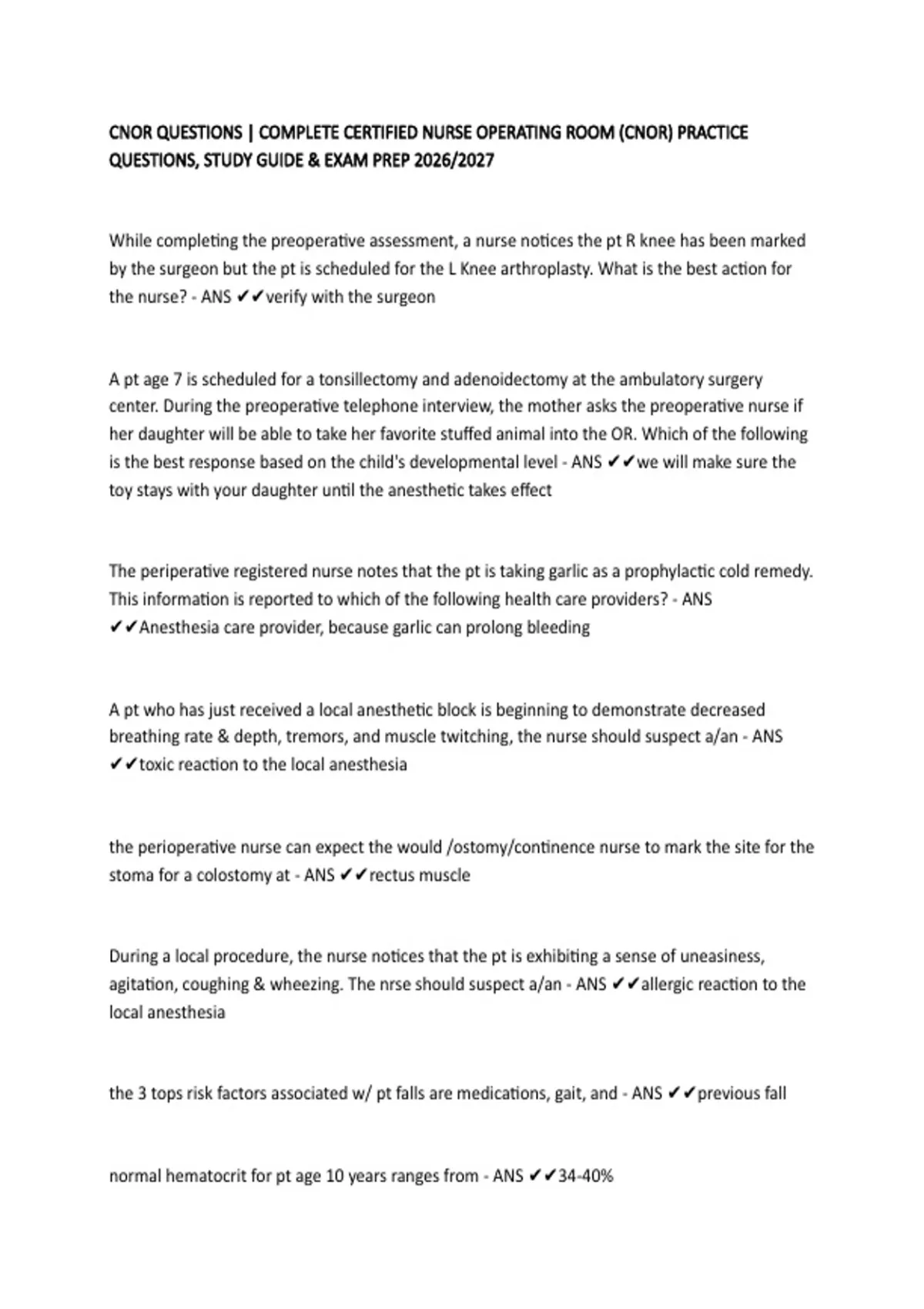 CNOR QUESTIONS | COMPLETE CERTIFIED NURSE OPERATING ROOM (CNOR) PRACTICE QUESTIONS, STUDY GUIDE & EXAM PREP 2026/2027

While completing the preoperative assessment, a nurse notices the pt R knee has been marked by the surgeon but the pt is scheduled for the L Knee arthroplasty. What is the best action for the nurse? - ANS ✔✔verify with the surgeon

A pt age 7 is scheduled for a tonsillectomy and adenoidectomy at the ambulatory surgery center. During the preoperative telephone interview, the mother asks the preoperative nurse if her daughter will be able to take her favorite stuffed animal into the OR. Which of the following is the best response based on the child's developmental level - ANS ✔✔we will make sure the toy stays with your daughter until the anesthetic takes effect

The periperative registered nurse notes that the pt is taking garlic as a prophylactic cold remedy. This information is reported to which of the following health care providers? - ANS ✔✔Anesthesia care provider, because garlic can prolong bleeding

A pt who has just received a local anesthetic block is beginning to demonstrate decreased breathing rate & depth, tremors, and muscle twitching, the nurse should suspect a/an - ANS ✔✔toxic reaction to the local anesthesia

the perioperative nurse can expect the would /ostomy/continence nurse to mark the site for the stoma for a colostomy at - ANS ✔✔rectus muscle

During a local procedure, the nurse notices that the pt is exhibiting a sense of uneasiness, agitation, coughing & wheezing. The nrse should suspect a/an - ANS ✔✔allergic reaction to the local anesthesia

the 3 tops risk factors associated w/ pt falls are medications, gait, and - ANS ✔✔previous fall

normal hematocrit for pt age 10 years ranges from - ANS ✔✔34-40%